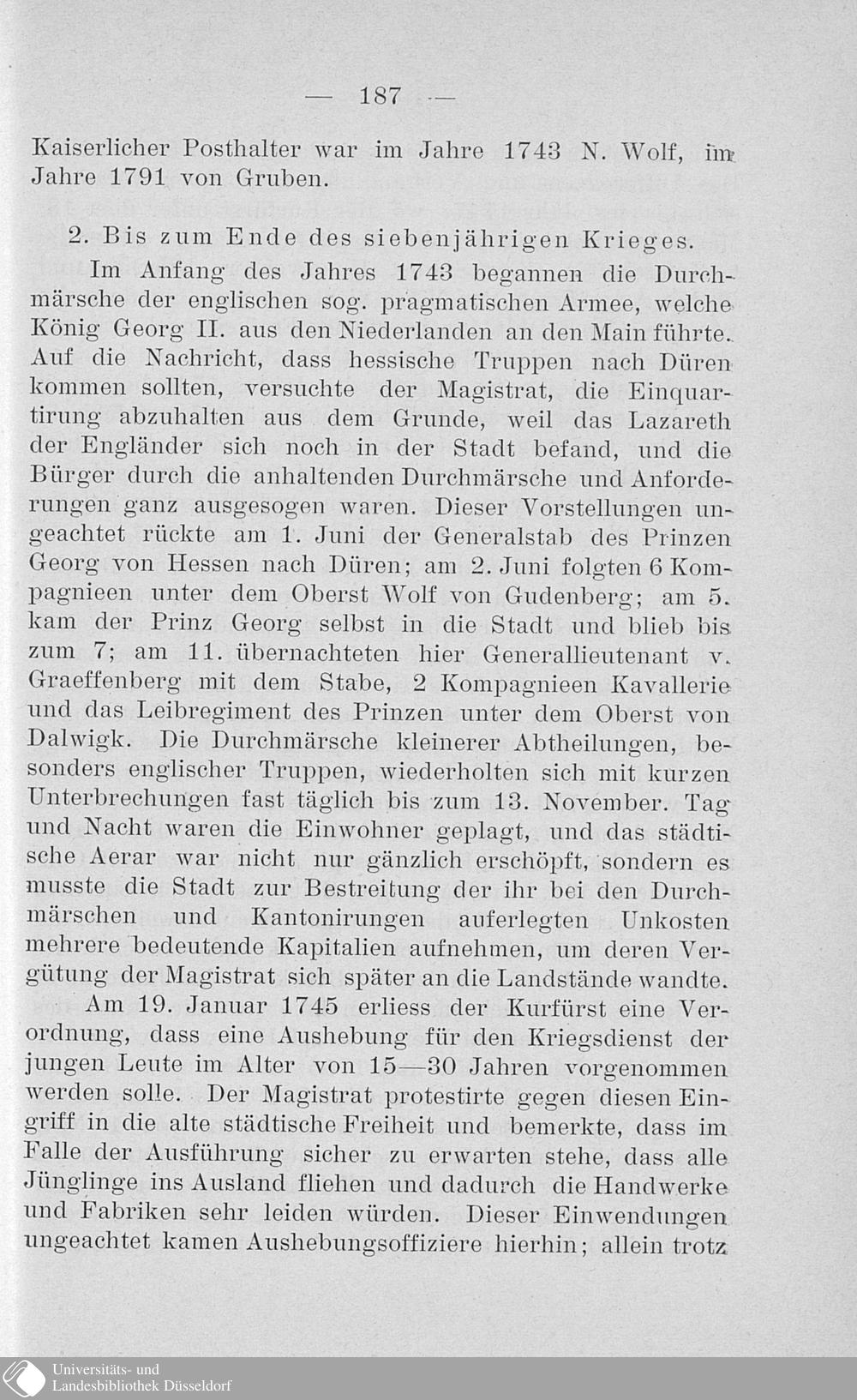 — 187 —

Kaiserlicher Posthalter war im Jahre 1743 N. Wolf, im Jahre 1791 von Gruben.

2. Bis zum Ende des siebenjährigen Krieges.

Im Anfang des Jahres 1743 begannen die Durchmärsche der englischen sog. pragmatischen Armee, welche König Georg II. aus den Niederlanden an den Main führte. Auf die Nachricht, dass hessische Truppen nach Düren kommen sollten, versuchte der Magistrat, die Einquartirung abzuhalten aus dem Grunde, weil das Lazareth der Engländer sich noch in der Stadt befand, und die Bürger durch die anhaltenden Durchmärsche und Anforderungen ganz ausgesogen waren. Dieser Vorstellungen ungeachtet rückte am 1. Juni der Generalstab des Prinzen Georg von Hessen nach Düren; am 2. Juni folgten 6 Kompagnieen unter dem Oberst Wolf von Gudenberg; am 5. kam der Prinz Georg selbst in die Stadt und blieb bis zum 7; am 11. übernachteten hier Generallieutenant v. Graeffenberg mit dem Stabe, 2 Kompagnieen Kavallerie und das Leibregiment des Prinzen unter dem Oberst von Dalwigk. Die Durchmärsche kleinerer Abtheilungen, besonders englischer Truppen, wiederholten sich mit kurzen Unterbrechungen fast täglich bis zum 13. November. Tag und Nacht waren die Einwohner geplagt, und das städtische Aerar war nicht nur gänzlich erschöpft, sondern es musste die Stadt zur Bestreitung der ihr bei den Durchmärschen und Kantonirungen auferlegten Unkosten mehrere bedeutende Kapitalien aufnehmen, um deren Vergütung der Magistrat sich später an die Landstände wandte.

Am 19. Januar 1745 erliess der Kurfürst eine Verordnung, dass eine Aushebung für den Kriegsdienst der jungen Leute im Alter von 15—30 Jahren vorgenommen werden solle. Der Magistrat protestirte gegen diesen Eingriff in die alte städtische Freiheit und bemerkte, dass im Falle der Ausführung sicher zu erwarten stehe, dass alle Jünglinge ins Ausland fliehen und dadurch die Handwerke und Fabriken sehr leiden würden. Dieser Einwendungen ungeachtet kamen Aushebungsoffiziere hierhin; allein trotz

Universitäts- und
Landesbibliothek Düsseldorf